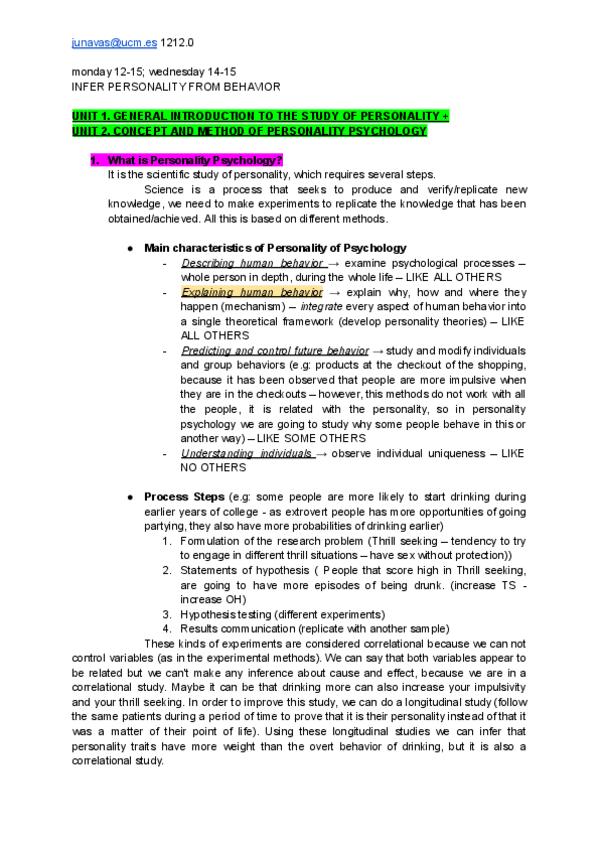 junavas@ucm.es 1212.0

monday 12-15; wednesday 14-15
INFER PERSONALITY FROM BEHAVIOR

UNIT 1. GENERAL INTRODUCTION TO THE STUDY OF PERSONALITY +
UNIT 2. CONCEPT AND METHOD OF PERSONALITY PSYCHOLOGY

1. What is Personality Psychology?

It is the scientific study of personality, which requires several steps.

Science is a process that seeks to produce and verify/replicate new knowledge, we need to make experiments to replicate the knowledge that has been obtained/achieved. All this is based on different methods.

● Main characteristics of Personality of Psychology
- Describing human behavior → examine psychological processes – whole person in depth, during the whole life – LIKE ALL OTHERS
- Explaining human behavior → explain why, how and where they happen (mechanism) – integrate every aspect of human behavior into a single theoretical framework (develop personality theories) – LIKE ALL OTHERS
- Predicting and control future behavior → study and modify individuals and group behaviors (e.g: products at the checkout of the shopping, because it has been observed that people are more impulsive when they are in the checkouts – however, this methods do not work with all the people, it is related with the personality, so in personality psychology we are going to study why some people behave in this or another way) – LIKE SOME OTHERS
- Understanding individuals → observe individual uniqueness – LIKE NO OTHERS

● Process Steps (e.g: some people are more likely to start drinking during earlier years of college - as extrovert people has more opportunities of going partying, they also have more probabilities of drinking earlier)
1. Formulation of the research problem (Thrill seeking – tendency to try to engage in different thrill situations – have sex without protection))
2. Statements of hypothesis ( People that score high in Thrill seeking, are going to have more episodes of being drunk. (increase TS - increase OH)
3. Hypothesis testing (different experiments)
4. Results communication (replicate with another sample)

These kinds of experiments are considered correlational because we can not control variables (as in the experimental methods). We can say that both variables appear to be related but we can't make any inference about cause and effect, because we are in a correlational study. Maybe it can be that drinking more can also increase your impulsivity and your thrill seeking. In order to improve this study, we can do a longitudinal study (follow the same patients during a period of time to prove that it is their personality instead of that it was a matter of their point of life). Using these longitudinal studies we can infer that personality traits have more weight than the overt behavior of drinking, but it is also a correlational study.